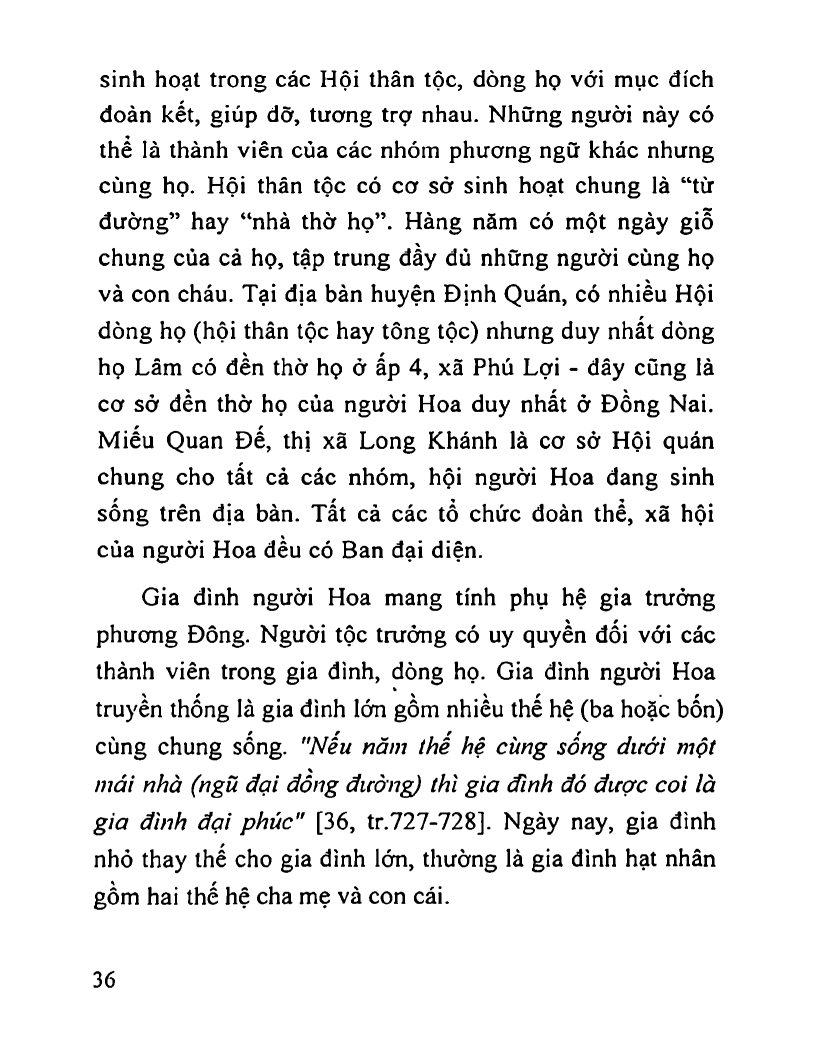 sinh hoạt trong các Hội thân tộc, dòng họ với mục đích đoàn kết, giúp dỡ, tương trợ nhau. Những người này có thể là thành viên của các nhóm phương ngữ khác nhưng cùng họ. Hội thân tộc có cơ sở sinh hoạt chung là "từ đường" hay "nhà thờ họ". Hàng năm có một ngày giỗ chung của cả họ, tập trung đầy đủ những người cùng họ và con cháu. Tại địa bàn huyện Định Quán, có nhiều Hội dòng họ (hội thân tộc hay tông tộc) nhưng duy nhất dòng họ Lâm có đền thờ họ ở ấp 4, xã Phú Lợi - đây cũng là cơ sở đền thờ họ của người Hoa duy nhất ở Đồng Nai. Miếu Quan Đế, thị xã Long Khánh là cơ sở Hội quán chung cho tất cả các nhóm, hội người Hoa đang sinh sống trên địa bàn. Tất cả các tổ chức đoàn thể, xã hội của người Hoa đều có Ban đại diện.

Gia đình người Hoa mang tính phụ hệ gia trưởng phương Đông. Người tộc trưởng có uy quyền đối với các thành viên trong gia đình, dòng họ. Gia đình người Hoa truyền thống là gia đình lớn gồm nhiều thế hệ (ba hoặc bốn) cùng chung sống. "Nếu năm thế hệ cùng sống dưới một mái nhà (ngũ đại đồng đường) thì gia đình đó được coi là gia đình đại phúc" [36, tr.727-728]. Ngày nay, gia đình nhỏ thay thế cho gia đình lớn, thường là gia đình hạt nhân gồm hai thế hệ cha mẹ và con cái.

36